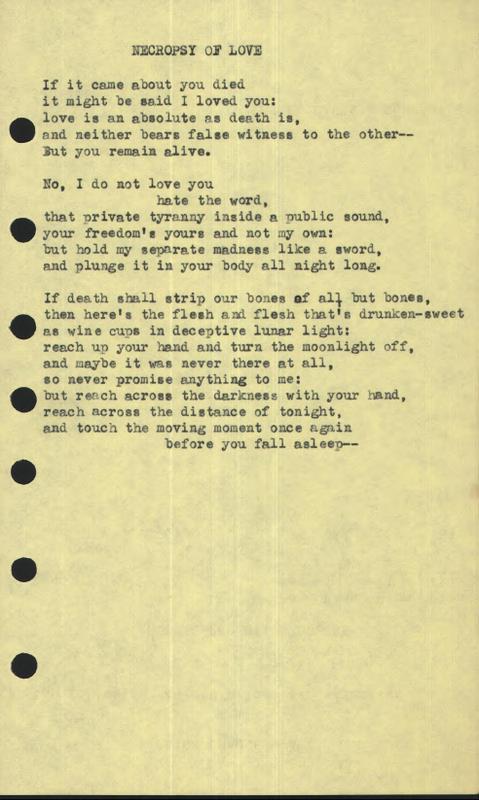 NECROPSY OF LOVE

If it came about you died
it might be said I loved you:
love is an absolute as death is,
and neither bears false witness to the other--
But you remain alive.

No, I do not love you
hate the word,
that private tyranny inside a public sound,
your freedom's yours and not my own:
but hold my separate madness like a sword,
and plunge it in your body all night long.

If death shall strip our bones of all but bones,
then here's the flesh and flesh that's drunken-sweet
as wine cups in deceptive lunar light:
reach up your hand and turn the moonlight off,
and maybe it was never there at all,
so never promise anything to me:
but reach across the darkness with your hand,
reach across the distance of tonight,
and touch the moving moment once again
before you fall asleep--